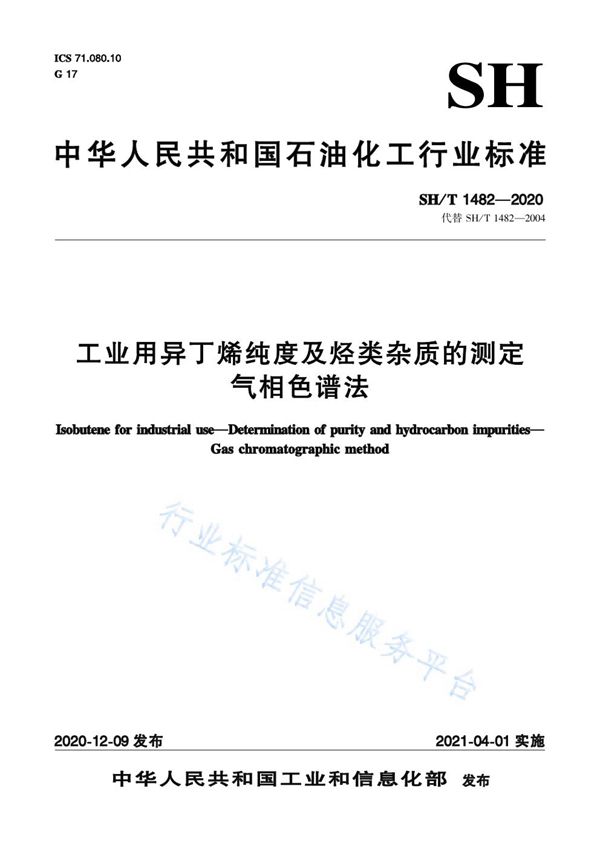 ICS 71.080.10
G 17

SH

中华人民共和国石油化工行业标准

SH/T 1482—2020
代替 SH/T 1482—2004

工业用异丁烯纯度及烃类杂质的测定
气相色谱法

Isobutene for industrial use—Determination of purity and hydrocarbon impurities—Gas chromatographic method

行业标准信息服务平台

2020-12-09 发布

2021-04-01 实施

中华人民共和国工业和信息化部 发布